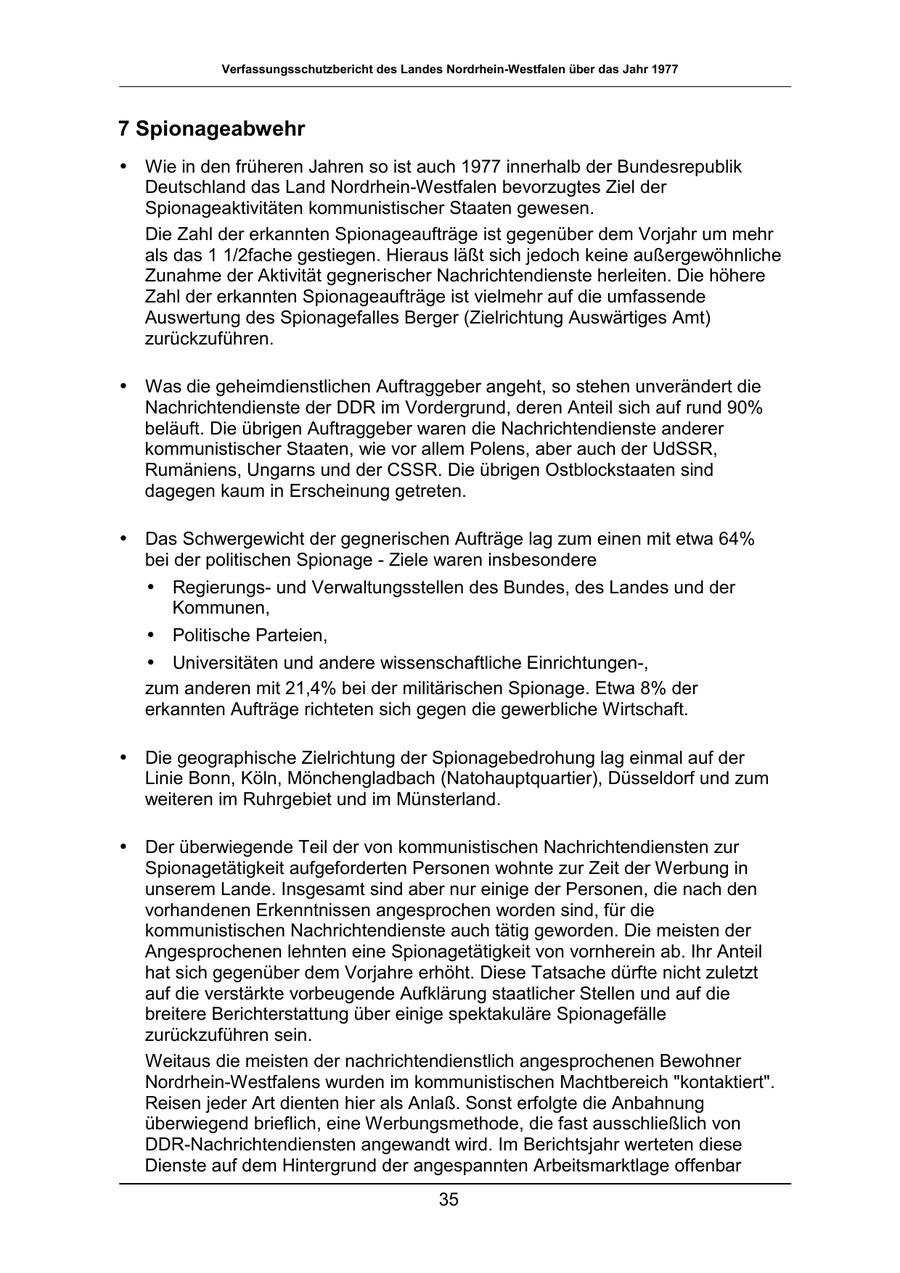 Verfassungsschutzbericht des Landes Nordrhein-Westfalen über das Jahr 1977

7 Spionageabwehr

• Wie in den früheren Jahren so ist auch 1977 innerhalb der Bundesrepublik Deutschland das Land Nordrhein-Westfalen bevorzugtes Ziel der Spionageaktivitäten kommunistischer Staaten gewesen.

Die Zahl der erkannten Spionageaufträge ist gegenüber dem Vorjahr um mehr als das 1 1/2fache gestiegen. Hieraus läßt sich jedoch keine außergewöhnliche Zunahme der Aktivität gegnerischer Nachrichtendienste herleiten. Die höhere Zahl der erkannten Spionageaufträge ist vielmehr auf die umfassende Auswertung des Spionagefalles Berger (Zielrichtung Auswärtiges Amt) zurückzuführen.

• Was die geheimdienstlichen Auftraggeber angeht, so stehen unverändert die Nachrichtendienste der DDR im Vordergrund, deren Anteil sich auf rund 90% beläuft. Die übrigen Auftraggeber waren die Nachrichtendienste anderer kommunistischer Staaten, wie vor allem Polens, aber auch der UdSSR, Rumäniens, Ungarns und der CSSR. Die übrigen Ostblockstaaten sind dagegen kaum in Erscheinung getreten.

• Das Schwergewicht der gegnerischen Aufträge lag zum einen mit etwa 64% bei der politischen Spionage - Ziele waren insbesondere
  • Regierungs- und Verwaltungsstellen des Bundes, des Landes und der Kommunen,
  • Politische Parteien,
  • Universitäten und andere wissenschaftliche Einrichtungen-,
zum anderen mit 21,4% bei der militärischen Spionage. Etwa 8% der erkannten Aufträge richteten sich gegen die gewerbliche Wirtschaft.

• Die geographische Zielrichtung der Spionagebedrohung lag einmal auf der Linie Bonn, Köln, Mönchengladbach (Natohauptquartier), Düsseldorf und zum weiteren im Ruhrgebiet und im Münsterland.

• Der überwiegende Teil der von kommunistischen Nachrichtendiensten zur Spionagetätigkeit aufgeforderten Personen wohnte zur Zeit der Werbung in unserem Lande. Insgesamt sind aber nur einige der Personen, die nach den vorhandenen Erkenntnissen angesprochen worden sind, für die kommunistischen Nachrichtendienste auch tätig geworden. Die meisten der Angesprochenen lehnten eine Spionagetätigkeit von vornherein ab. Ihr Anteil hat sich gegenüber dem Vorjahre erhöht. Diese Tatsache dürfte nicht zuletzt auf die verstärkte vorbeugende Aufklärung staatlicher Stellen und auf die breitere Berichterstattung über einige spektakuläre Spionagefälle zurückzuführen sein.

Weitaus die meisten der nachrichtendienstlich angesprochenen Bewohner Nordrhein-Westfalens wurden im kommunistischen Machtbereich "kontaktiert". Reisen jeder Art dienten hier als Anlaß. Sonst erfolgte die Anbahnung überwiegend brieflich, eine Werbungsmethode, die fast ausschließlich von DDR-Nachrichtendiensten angewandt wird. Im Berichtsjahr werteten diese Dienste auf dem Hintergrund der angespannten Arbeitsmarktlage offenbar

35